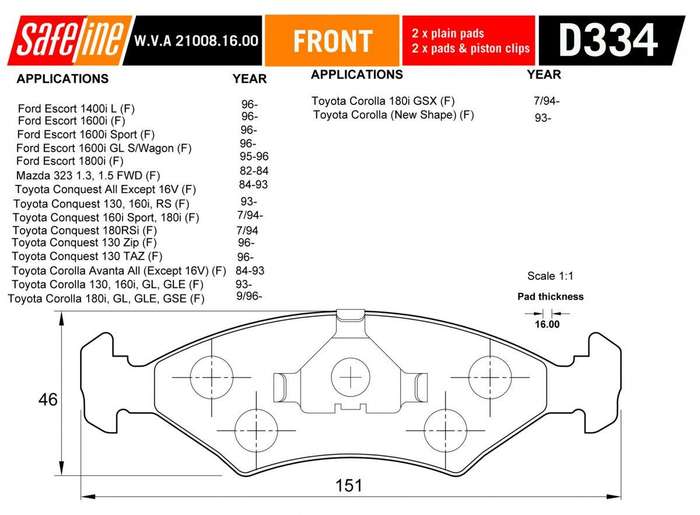 Safeline W.V.A 21008.16.00 FRONT 2 x plain pads 2 x pads & piston clips D334

| APPLICATIONS | YEAR |
|---|---|
| Ford Escort 1400i L (F) | 96- |
| Ford Escort 1600i (F) | 96- |
| Ford Escort 1600i Sport (F) | 96- |
| Ford Escort 1600i GL S/Wagon (F) | 96- |
| Ford Escort 1800i (F) | 95-96 |
| Mazda 323 1.3, 1.5 FWD (F) | 82-84 |
| Toyota Conquest All Except 16V (F) | 84-93 |
| Toyota Conquest 130, 160i, RS (F) | 93- |
| Toyota Conquest 160i Sport, 180i (F) | 7/94- |
| Toyota Conquest 180RSi (F) | 7/94 |
| Toyota Conquest 130 Zip (F) | 96- |
| Toyota Conquest 130 TAZ (F) | 96- |
| Toyota Corolla Avanta All (Except 16V) (F) | 84-93 |
| Toyota Corolla 130, 160i, GL, GLE (F) | 93- |
| Toyota Corolla 180i, GL, GLE, GSE (F) | 9/96- |

| APPLICATIONS | YEAR |
|---|---|
| Toyota Corolla 180i GSX (F) | 7/94- |
| Toyota Corolla (New Shape) (F) | 93- |

Scale 1:1

Pad thickness

16.00

46

151